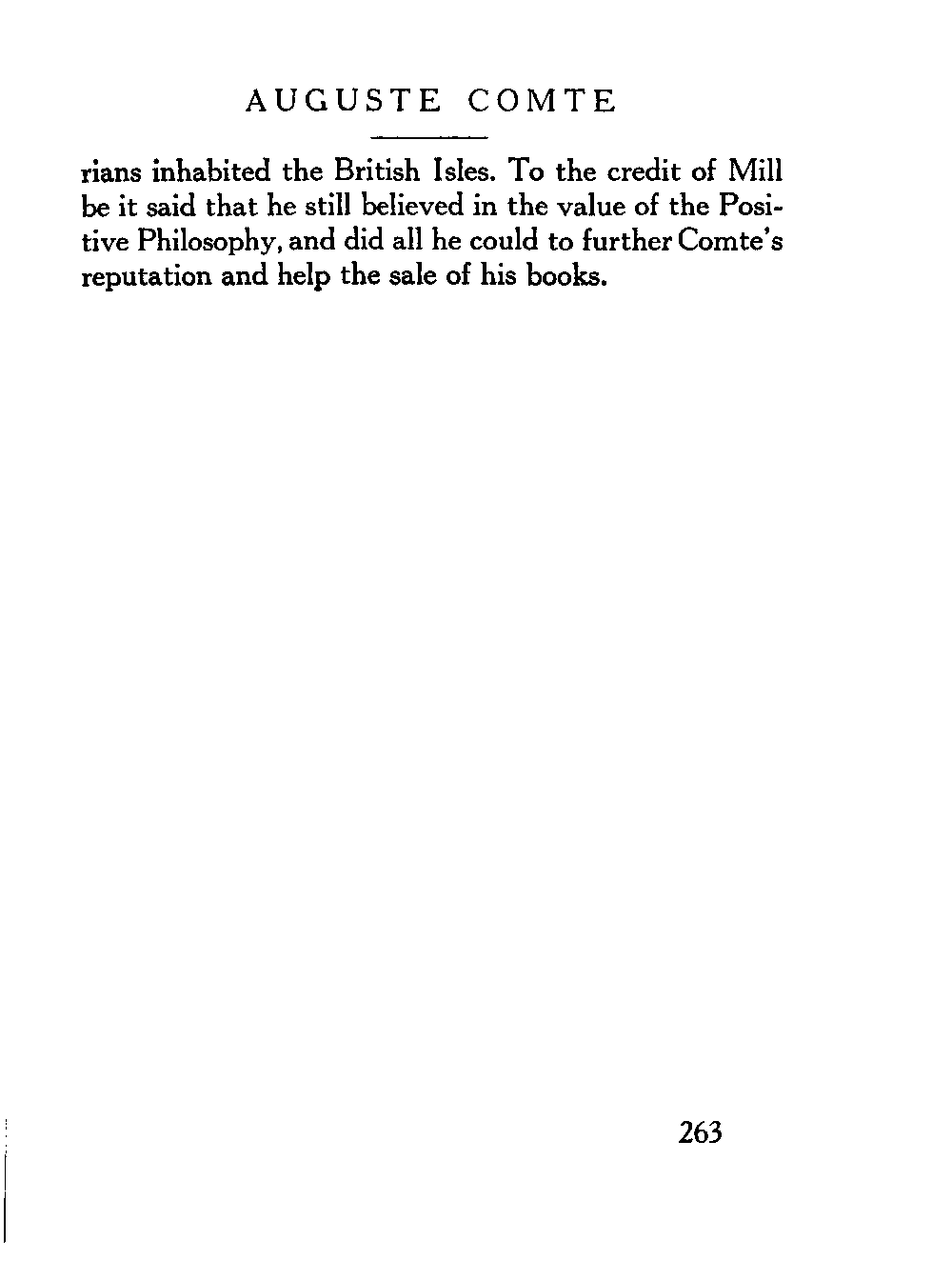 AUGUSTE COMTE

rians inhabited the British Isles. To the credit of Mill be it said that he still believed in the value of the Positive Philosophy, and did all he could to further Comte's reputation and help the sale of his books.

263